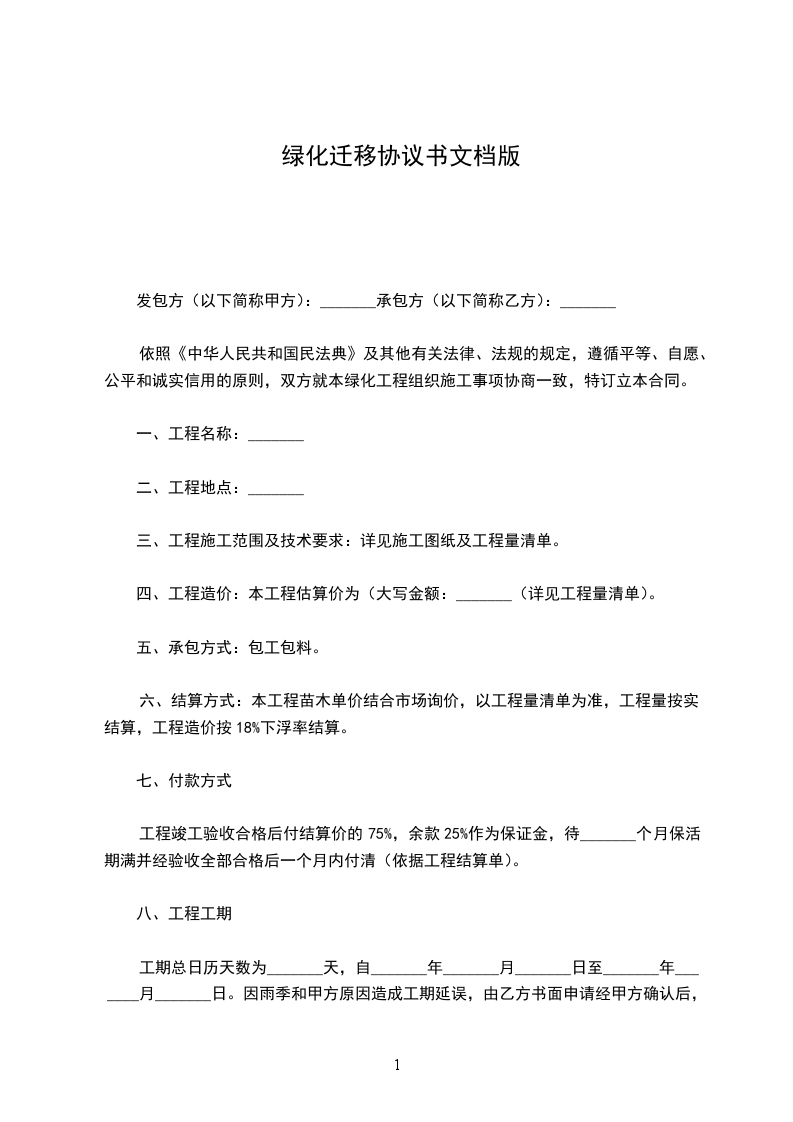 绿化迁移协议书文档版

发包方（以下简称甲方）：_______承包方（以下简称乙方）：_______

依照《中华人民共和国民法典》及其他有关法律、法规的规定，遵循平等、自愿、公平和诚实信用的原则，双方就本绿化工程组织施工事项协商一致，特订立本合同。

一、工程名称：_______

二、工程地点：_______

三、工程施工范围及技术要求：详见施工图纸及工程量清单。

四、工程造价：本工程估算价为（大写金额：_______（详见工程量清单）。

五、承包方式：包工包料。

六、结算方式：本工程苗木单价结合市场询价，以工程量清单为准，工程量按实结算，工程造价按18%下浮率结算。

七、付款方式

工程竣工验收合格后付结算价的75%，余款25%作为保证金，待_______个月保活期满并经验收全部合格后一个月内付清（依据工程结算单）。

八、工程工期

工期总日历天数为_______天，自_______年_______月_______日至_______年_______月_______日。因雨季和甲方原因造成工期延误，由乙方书面申请经甲方确认后，

1